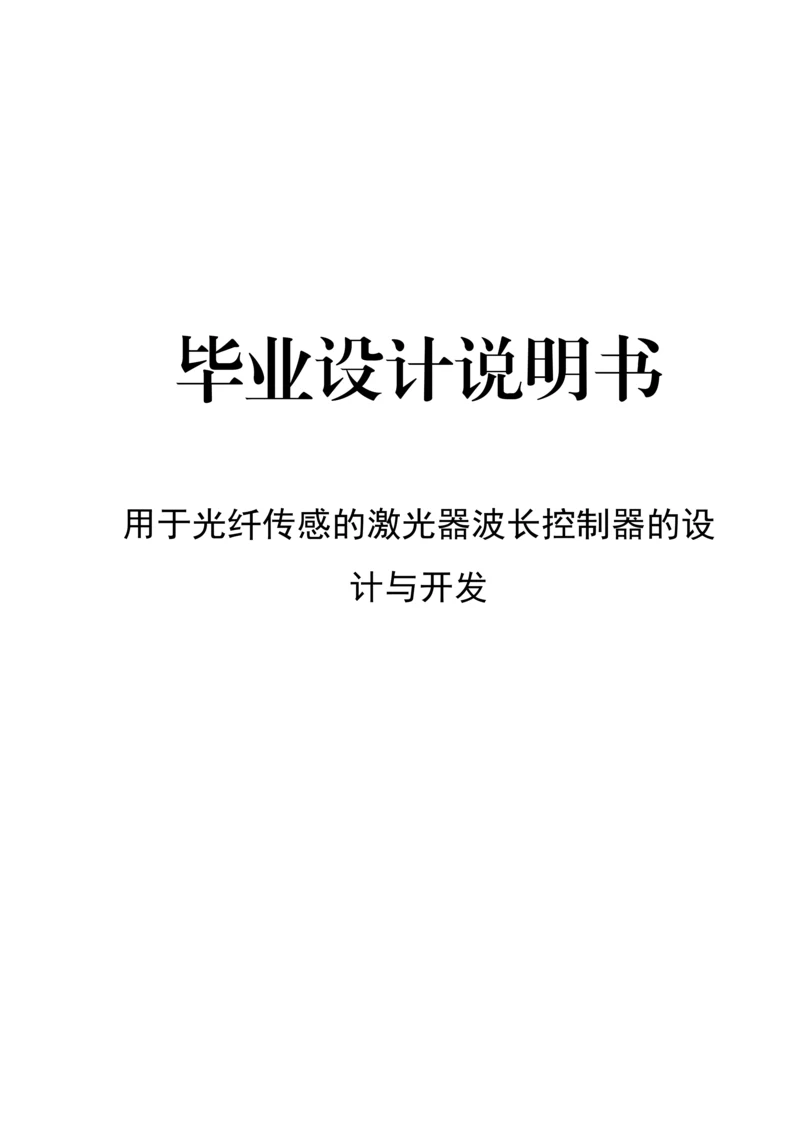 毕业设计说明书

用于光纤传感的激光器波长控制器的设计与开发